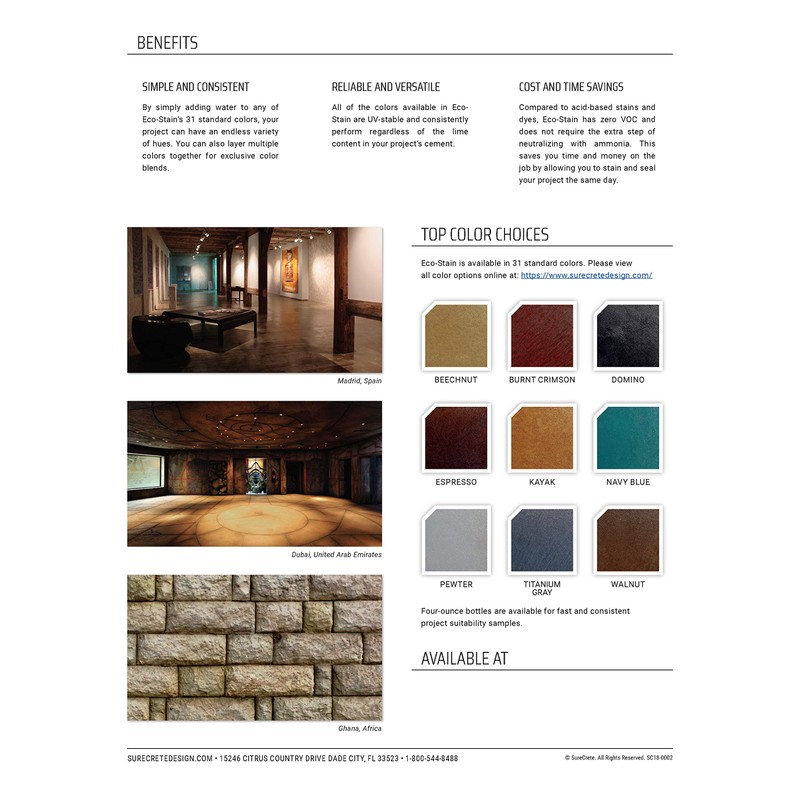 BENEFITS

SIMPLE AND CONSISTENT

By simply adding water to any of Eco-Stain's 31 standard colors, your project can have an endless variety of hues. You can also layer multiple colors together for exclusive color blends.

RELIABLE AND VERSATILE

All of the colors available in Eco-Stain are UV-stable and consistently perform regardless of the lime content in your project's cement.

COST AND TIME SAVINGS

Compared to acid-based stains and dyes, Eco-Stain has zero VOC and does not require the extra step of neutralizing with ammonia. This saves you time and money on the job by allowing you to stain and seal your project the same day.

Madrid, Spain

Dubai, United Arab Emirates

Ghana, Africa

TOP COLOR CHOICES

Eco-Stain is available in 31 standard colors. Please view all color options online at: https://www.surecretedesign.com/

BEECHNUT
BURNT CRIMSON
DOMINO
ESPRESSO
KAYAK
NAVY BLUE
PEWTER
TITANIUM GRAY
WALNUT

Four-ounce bottles are available for fast and consistent project suitability samples.

AVAILABLE AT

SURECRETEDESIGN.COM • 15246 CITRUS COUNTRY DRIVE DADE CITY, FL 33523 • 1-800-544-8488

© SureCrete. All Rights Reserved. SC18-0002